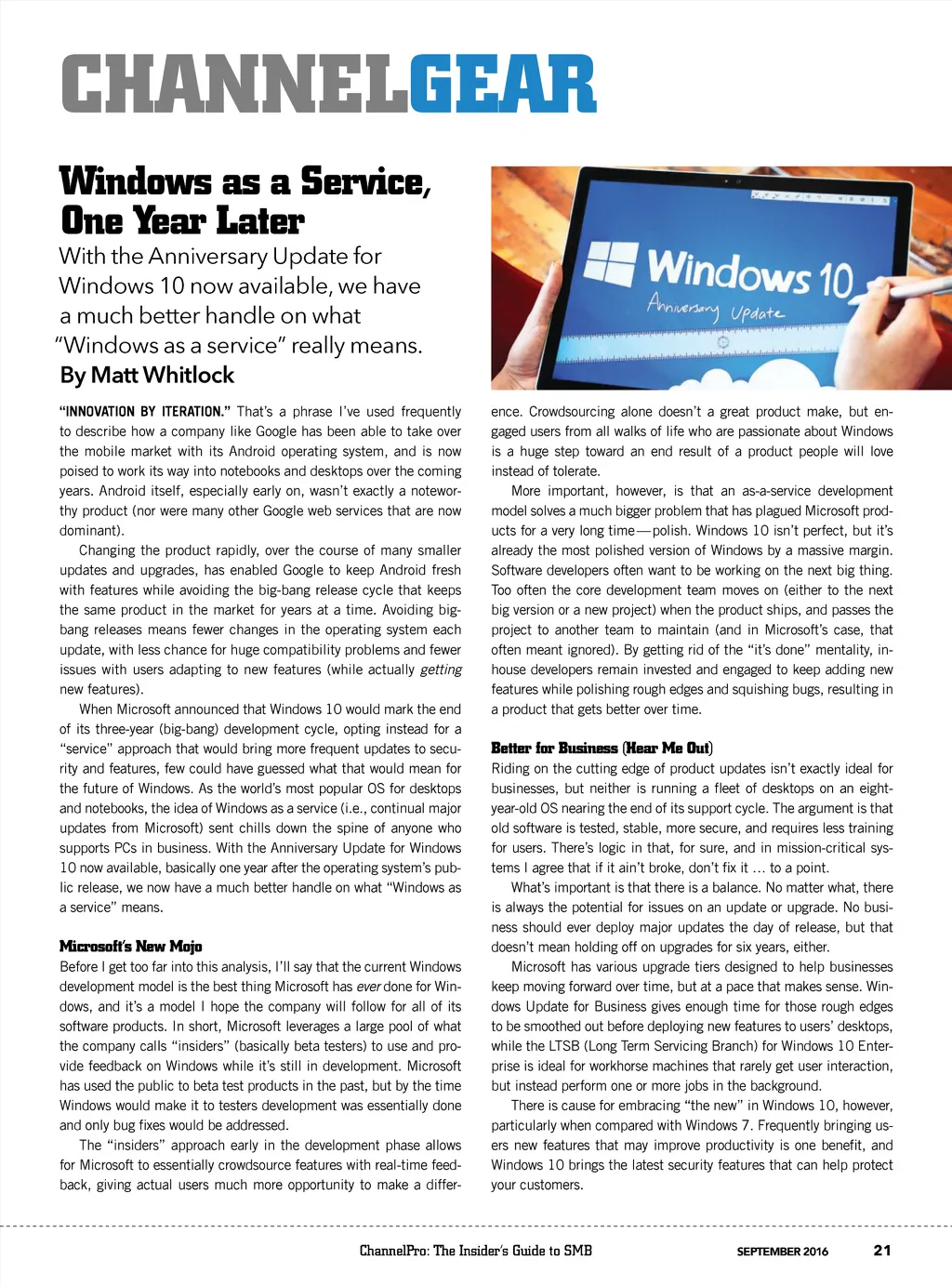 CHANNELGEAR

Windows as a Service, One Year Later

With the Anniversary Update for Windows 10 now available, we have a much better handle on what "Windows as a service" really means.

By Matt Whitlock

Windows 10
Anniversary Update

"INNOVATION BY ITERATION." That's a phrase I've used frequently to describe how a company like Google has been able to take over the mobile market with its Android operating system, and is now poised to work its way into notebooks and desktops over the coming years. Android itself, especially early on, wasn't exactly a noteworthy product (nor were many other Google web services that are now dominant).

Changing the product rapidly, over the course of many smaller updates and upgrades, has enabled Google to keep Android fresh with features while avoiding the big-bang release cycle that keeps the same product in the market for years at a time. Avoiding big-bang releases means fewer changes in the operating system each update, with less chance for huge compatibility problems and fewer issues with users adapting to new features (while actually getting new features).

When Microsoft announced that Windows 10 would mark the end of its three-year (big-bang) development cycle, opting instead for a "service" approach that would bring more frequent updates to security and features, few could have guessed what that would mean for the future of Windows. As the world's most popular OS for desktops and notebooks, the idea of Windows as a service (i.e., continual major updates from Microsoft) sent chills down the spine of anyone who supports PCs in business. With the Anniversary Update for Windows 10 now available, basically one year after the operating system's public release, we now have a much better handle on what "Windows as a service" means.

Microsoft's New Mojo
Before I get too far into this analysis, I'll say that the current Windows development model is the best thing Microsoft has ever done for Windows, and it's a model I hope the company will follow for all of its software products. In short, Microsoft leverages a large pool of what the company calls "insiders" (basically beta testers) to use and provide feedback on Windows while it's still in development. Microsoft has used the public to beta test products in the past, but by the time Windows would make it to testers development was essentially done and only bug fixes would be addressed.

The "insiders" approach early in the development phase allows for Microsoft to essentially crowdsource features with real-time feedback, giving actual users much more opportunity to make a difference. Crowdsourcing alone doesn't a great product make, but engaged users from all walks of life who are passionate about Windows is a huge step toward an end result of a product people will love instead of tolerate.

More important, however, is that an as-a-service development model solves a much bigger problem that has plagued Microsoft products for a very long time—polish. Windows 10 isn't perfect, but it's already the most polished version of Windows by a massive margin. Software developers often want to be working on the next big thing. Too often the core development team moves on (either to the next big version or a new project) when the product ships, and passes the project to another team to maintain (and in Microsoft's case, that often meant ignored). By getting rid of the "it's done" mentality, in-house developers remain invested and engaged to keep adding new features while polishing rough edges and squishing bugs, resulting in a product that gets better over time.

Better for Business (Hear Me Out)
Riding on the cutting edge of product updates isn't exactly ideal for businesses, but neither is running a fleet of desktops on an eight-year-old OS nearing the end of its support cycle. The argument is that old software is tested, stable, more secure, and requires less training for users. There's logic in that, for sure, and in mission-critical systems I agree that if it ain't broke, don't fix it … to a point.

What's important is that there is a balance. No matter what, there is always the potential for issues on an update or upgrade. No business should ever deploy major updates the day of release, but that doesn't mean holding off on upgrades for six years, either.

Microsoft has various upgrade tiers designed to help businesses keep moving forward over time, but at a pace that makes sense. Windows Update for Business gives enough time for those rough edges to be smoothed out before deploying new features to users' desktops, while the LTSB (Long Term Servicing Branch) for Windows 10 Enterprise is ideal for workhorse machines that rarely get user interaction, but instead perform one or more jobs in the background.

There is cause for embracing "the new" in Windows 10, however, particularly when compared with Windows 7. Frequently bringing users new features that may improve productivity is one benefit, and Windows 10 brings the latest security features that can help protect your customers.

ChannelPro: The Insider's Guide to SMB SEPTEMBER 2016 21